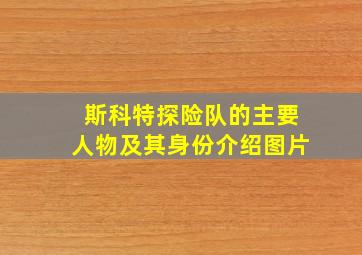 斯科特探险队的主要人物及其身份介绍图片